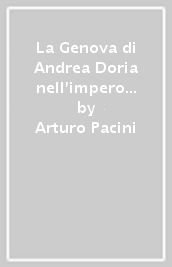 La Genova di Andrea Doria nell'impero...
by
Arturo Pacini